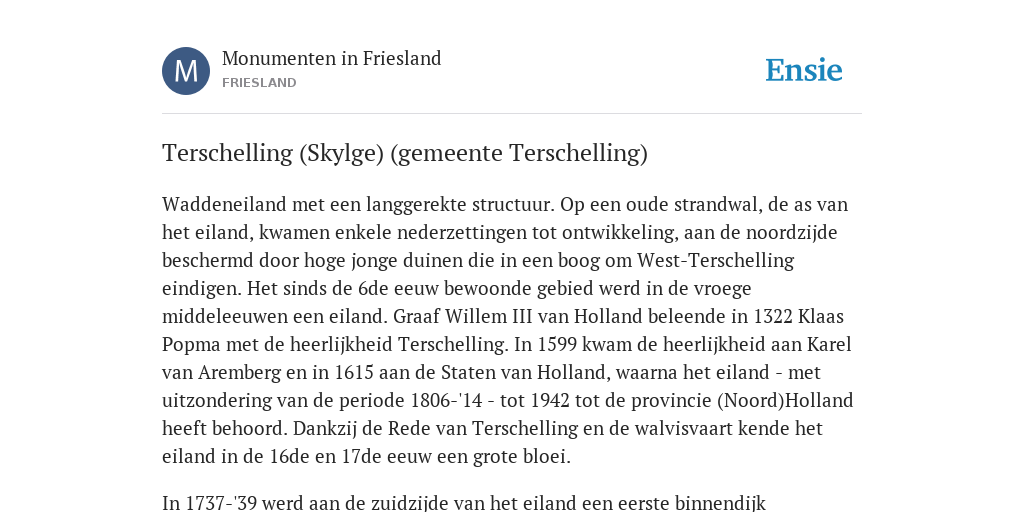 M

Monumenten in Friesland
FRIESLAND

Ensie

Terschelling (Skylge) (gemeente Terschelling)

Waddeneiland met een langgerekte structuur. Op een oude strandwal, de as van het eiland, kwamen enkele nederzettingen tot ontwikkeling, aan de noordzijde beschermd door hoge jonge duinen die in een boog om West-Terschelling eindigen. Het sinds de 6de eeuw bewoonde gebied werd in de vroege middeleeuwen een eiland. Graaf Willem III van Holland beleende in 1322 Klaas Popma met de heerlijkheid Terschelling. In 1599 kwam de heerlijkheid aan Karel van Aremberg en in 1615 aan de Staten van Holland, waarna het eiland - met uitzondering van de periode 1806-'14 - tot 1942 tot de provincie (Noord)Holland heeft behoord. Dankzij de Rede van Terschelling en de walvisvaart kende het eiland in de 16de en 17de eeuw een grote bloei.

In 1737-'39 werd aan de zuidzijde van het eiland een eerste binnendijk